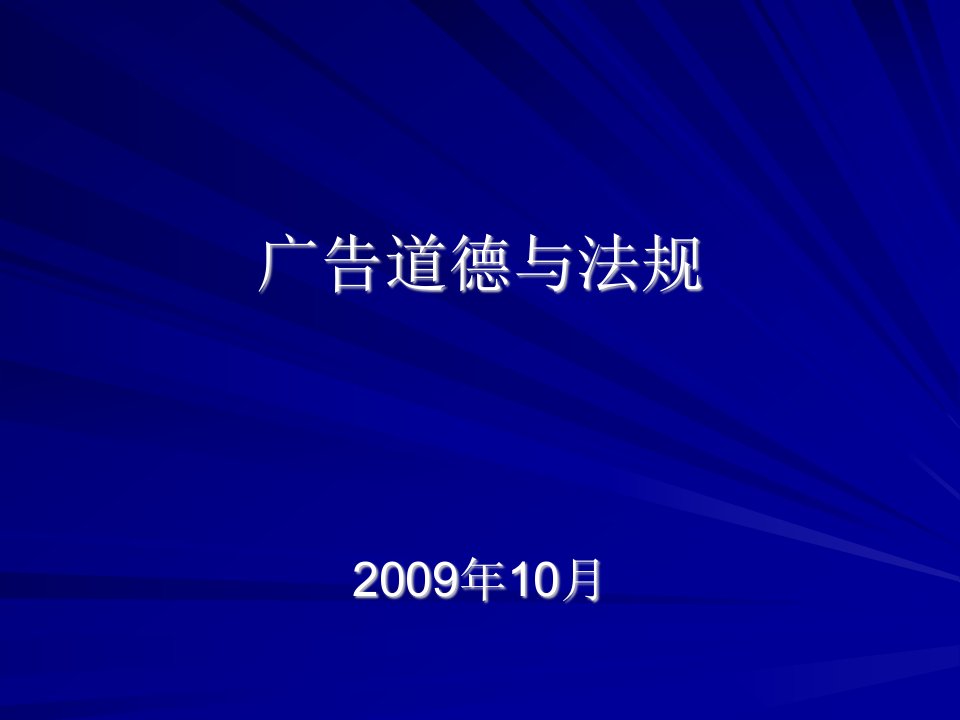 广告道德与法规

2009年10月